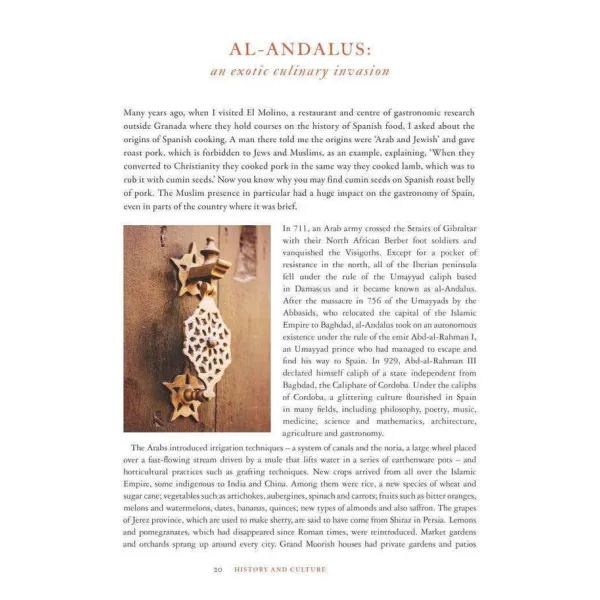 AL-ANDALUS:
an exotic culinary invasion

Many years ago, when I visited El Molino, a restaurant and centre of gastronomic research outside Granada where they hold courses on the history of Spanish food, I asked about the origins of Spanish cooking. A man there told me the origins were 'Arab and Jewish' and gave roast pork, which is forbidden to Jews and Muslims, as an example, explaining, 'When they converted to Christianity they cooked pork in the same way they cooked lamb, which was to rub it with cumin seeds.' Now you know why you may find cumin seeds on Spanish roast belly of pork. The Muslim presence in particular had a huge impact on the gastronomy of Spain, even in parts of the country where it was brief.

In 711, an Arab army crossed the Straits of Gibraltar with their North African Berber foot soldiers and vanquished the Visigoths. Except for a pocket of resistance in the north, all of the Iberian peninsula fell under the rule of the Umayyad caliph based in Damascus and it became known as al-Andalus. After the massacre in 756 of the Umayyads by the Abbasids, who relocated the capital of the Islamic Empire to Baghdad, al-Andalus took on an autonomous existence under the rule of the emir Abd-al-Rahman I, an Umayyad prince who had managed to escape and find his way to Spain. In 929, Abd-al-Rahman III declared himself caliph of a state independent from Baghdad, the Caliphate of Cordoba. Under the caliphs of Cordoba, a glittering culture flourished in Spain in many fields, including philosophy, poetry, music, medicine, science and mathematics, architecture, agriculture and gastronomy.

The Arabs introduced irrigation techniques – a system of canals and the noria, a large wheel placed over a fast-flowing stream driven by a mule that lifts water in a series of earthenware pots – and horticultural practices such as grafting techniques. New crops arrived from all over the Islamic Empire, some indigenous to India and China. Among them were rice, a new species of wheat and sugar cane; vegetables such as artichokes, aubergines, spinach and carrots; fruits such as bitter oranges, melons and watermelons, dates, bananas, quinces; new types of almonds and also saffron. The grapes of Jerez province, which are used to make sherry, are said to have come from Shiraz in Persia. Lemons and pomegranates, which had disappeared since Roman times, were reintroduced. Market gardens and orchards sprang up around every city. Grand Moorish houses had private gardens and patios

20 HISTORY AND CULTURE